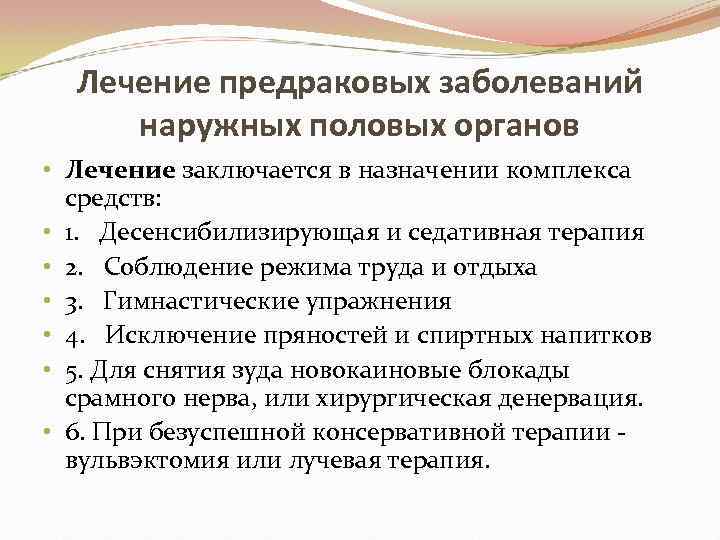 Лечение предраковых заболеваний наружных половых органов

• Лечение заключается в назначении комплекса средств:
• 1. Десенсибилизирующая и седативная терапия
• 2. Соблюдение режима труда и отдыха
• 3. Гимнастические упражнения
• 4. Исключение пряностей и спиртных напитков
• 5. Для снятия зуда новокаиновые блокады срамного нерва, или хирургическая денервация.
• 6. При безуспешной консервативной терапии - вульвэктомия или лучевая терапия.